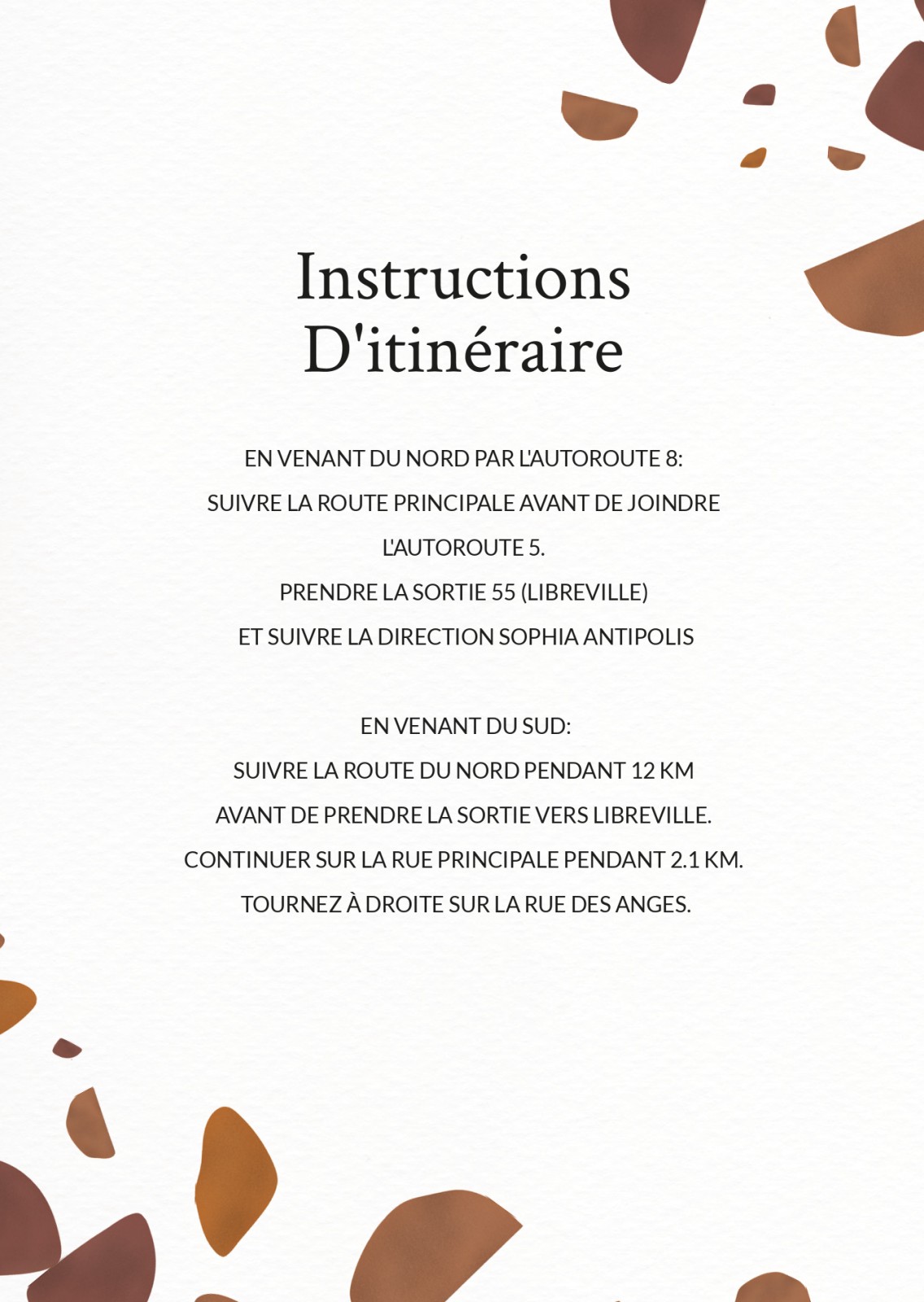 Instructions D'itinéraire

EN VENANT DU NORD PAR L'AUTOROUTE 8:
SUIVRE LA ROUTE PRINCIPALE AVANT DE JOINDRE L'AUTOROUTE 5.
PRENDRE LA SORTIE 55 (LIBREVILLE)
ET SUIVRE LA DIRECTION SOPHIA ANTIPOLIS

EN VENANT DU SUD:
SUIVRE LA ROUTE DU NORD PENDANT 12 KM
AVANT DE PRENDRE LA SORTIE VERS LIBREVILLE.
CONTINUER SUR LA RUE PRINCIPALE PENDANT 2.1 KM.
TOURNEZ À DROITE SUR LA RUE DES ANGES.